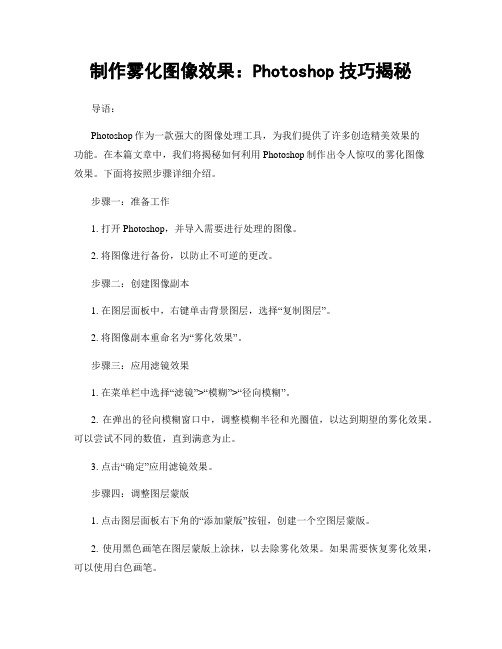 制作雾化图像效果：Photoshop 技巧揭秘

导语：

Photoshop 作为一款强大的图像处理工具，为我们提供了许多创造精美效果的功能。在本篇文章中，我们将揭秘如何利用 Photoshop 制作出令人惊叹的雾化图像效果。下面将按照步骤详细介绍。

步骤一：准备工作

1. 打开 Photoshop，并导入需要进行处理的图像。

2. 将图像进行备份，以防止不可逆的更改。

步骤二：创建图像副本

1. 在图层面板中，右键单击背景图层，选择“复制图层”。

2. 将图像副本重命名为“雾化效果”。

步骤三：应用滤镜效果

1. 在菜单栏中选择“滤镜”>“模糊”>“径向模糊”。

2. 在弹出的径向模糊窗口中，调整模糊半径和光圈值，以达到期望的雾化效果。可以尝试不同的数值，直到满意为止。

3. 点击“确定”应用滤镜效果。

步骤四：调整图层蒙版

1. 点击图层面板右下角的“添加蒙版”按钮，创建一个空图层蒙版。

2. 使用黑色画笔在图层蒙版上涂抹，以去除雾化效果。如果需要恢复雾化效果，可以使用白色画笔。